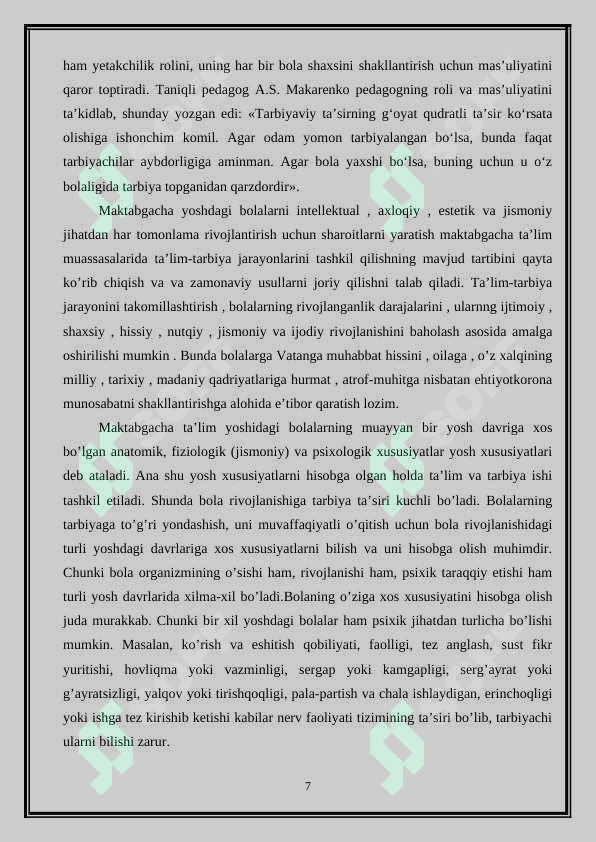 ham yetakchilik rolini, uning har bir bola shaxsini shakllantirish uchun mas'uliyatini qaror toptiradi. Taniqli pedagog A.S. Makarenko pedagogning roli va mas'uliyatini ta'kidlab, shunday yozgan edi: «Tarbiyaviy ta'sirning g'oyat qudratli ta'sir ko'rsata olishiga ishonchim komil. Agar odam yomon tarbiyalangan bo'lsa, bunda faqat tarbiyachilar aybdorligiga aminman. Agar bola yaxshi bo'lsa, buning uchun u o'z bolaligida tarbiya topganidan qarzdordir».

Maktabgacha yoshdagi bolalarni intellektual , axloqiy , estetik va jismoniy jihatdan har tomonlama rivojlantirish uchun sharoitlarni yaratish maktabgacha ta'lim muassasalarida ta'lim-tarbiya jarayonlarini tashkil qilishning mavjud tartibini qayta ko'rib chiqish va va zamonaviy usullarni joriy qilishni talab qiladi. Ta'lim-tarbiya jarayonini takomillashtirish , bolalarning rivojlanganlik darajalarini , ularnng ijtimoiy , shaxsiy , hissiy , nutqiy , jismoniy va ijodiy rivojlanishini baholash asosida amalga oshirilishi mumkin . Bunda bolalarga Vatanga muhabbat hissini , oilaga , o'z xalqining milliy , tarixiy , madaniy qadriyatlariga hurmat , atrof-muhitga nisbatan ehtiyotkorona munosabatni shakllantirishga alohida e'tibor qaratish lozim.

Maktabgacha ta'lim yoshidagi bolalarning muayyan bir yosh davriga xos bo'lgan anatomik, fiziologik (jismoniy) va psixologik xususiyatlar yosh xususiyatlari deb ataladi. Ana shu yosh xususiyatlarni hisobga olgan holda ta'lim va tarbiya ishi tashkil etiladi. Shunda bola rivojlanishiga tarbiya ta'siri kuchli bo'ladi. Bolalarning tarbiyaga to'g'ri yondashish, uni muvaffaqiyatli o'qitish uchun bola rivojlanishidagi turli yoshdagi davrlariga xos xususiyatlarni bilish va uni hisobga olish muhimdir. Chunki bola organizmining o'sishi ham, rivojlanishi ham, psixik taraqqiy etishi ham turli yosh davrlarida xilma-xil bo'ladi.Bolaning o'ziga xos xususiyatini hisobga olish juda murakkab. Chunki bir xil yoshdagi bolalar ham psixik jihatdan turlicha bo'lishi mumkin. Masalan, ko'rish va eshitish qobiliyati, faolligi, tez anglash, sust fikr yuritishi, hovliqma yoki vazminligi, sergap yoki kamgapligi, serg'ayrat yoki g'ayratsizligi, yalqov yoki tirishqoqligi, pala-partish va chala ishlaydigan, erinchoqligi yoki ishga tez kirishib ketishi kabilar nerv faoliyati tizimining ta'siri bo'lib, tarbiyachi ularni bilishi zarur.

7